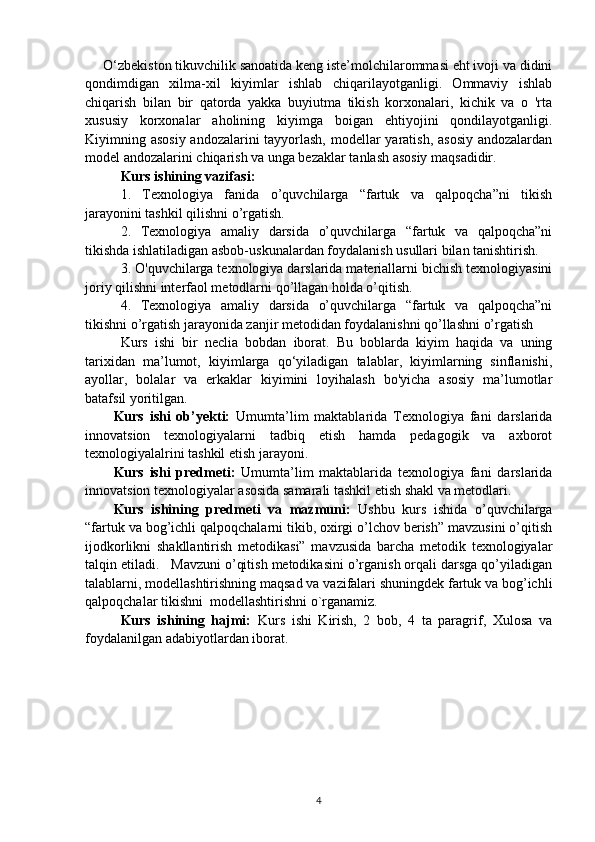 O‘zbekiston tikuvchilik sanoatida keng iste’molchilarommasi eht ivoji va didini qondimdigan xilma-xil kiyimlar ishlab chiqarilayotganligi. Ommaviy ishlab chiqarish bilan bir qatorda yakka buyiutma tikish korxonalari, kichik va o 'rta xususiy korxonalar aholining kiyimga boigan ehtiyojini qondilayotganligi. Kiyimning asosiy andozalarini tayyorlash, modellar yaratish, asosiy andozalardan model andozalarini chiqarish va unga bezaklar tanlash asosiy maqsadidir.

Kurs ishining vazifasi:

1. Texnologiya fanida o’quvchilarga “fartuk va qalpoqcha”ni tikish jarayonini tashkil qilishni o’rgatish.

2. Texnologiya amaliy darsida o’quvchilarga “fartuk va qalpoqcha”ni tikishda ishlatiladigan asbob-uskunalardan foydalanish usullari bilan tanishtirish.

3. O'quvchilarga texnologiya darslarida materiallarni bichish texnologiyasini joriy qilishni interfaol metodlarni qo’llagan holda o’qitish.

4. Texnologiya amaliy darsida o’quvchilarga “fartuk va qalpoqcha”ni tikishni o’rgatish jarayonida zanjir metodidan foydalanishni qo’llashni o’rgatish

Kurs ishi bir neclia bobdan iborat. Bu boblarda kiyim haqida va uning tarixidan ma’lumot, kiyimlarga qo‘yiladigan talablar, kiyimlarning sinflanishi, ayollar, bolalar va erkaklar kiyimini loyihalash bo'yicha asosiy ma’lumotlar batafsil yoritilgan.

Kurs ishi ob’yekti: Umumta’lim maktablarida Texnologiya fani darslarida innovatsion texnologiyalarni tadbiq etish hamda pedagogik va axborot texnologiyalalrini tashkil etish jarayoni.

Kurs ishi predmeti: Umumta’lim maktablarida texnologiya fani darslarida innovatsion texnologiyalar asosida samarali tashkil etish shakl va metodlari.

Kurs ishining predmeti va mazmuni: Ushbu kurs ishida o’quvchilarga “fartuk va bog’ichli qalpoqchalarni tikib, oxirgi o’lchov berish” mavzusini o’qitish ijodkorlikni shakllantirish metodikasi” mavzusida barcha metodik texnologiyalar talqin etiladi. Mavzuni o’qitish metodikasini o’rganish orqali darsga qo’yiladigan talablarni, modellashtirishning maqsad va vazifalari shuningdek fartuk va bog’ichli qalpoqchalar tikishni modellashtirishni o`rganamiz.

Kurs ishining hajmi: Kurs ishi Kirish, 2 bob, 4 ta paragrif, Xulosa va foydalanilgan adabiyotlardan iborat.

4